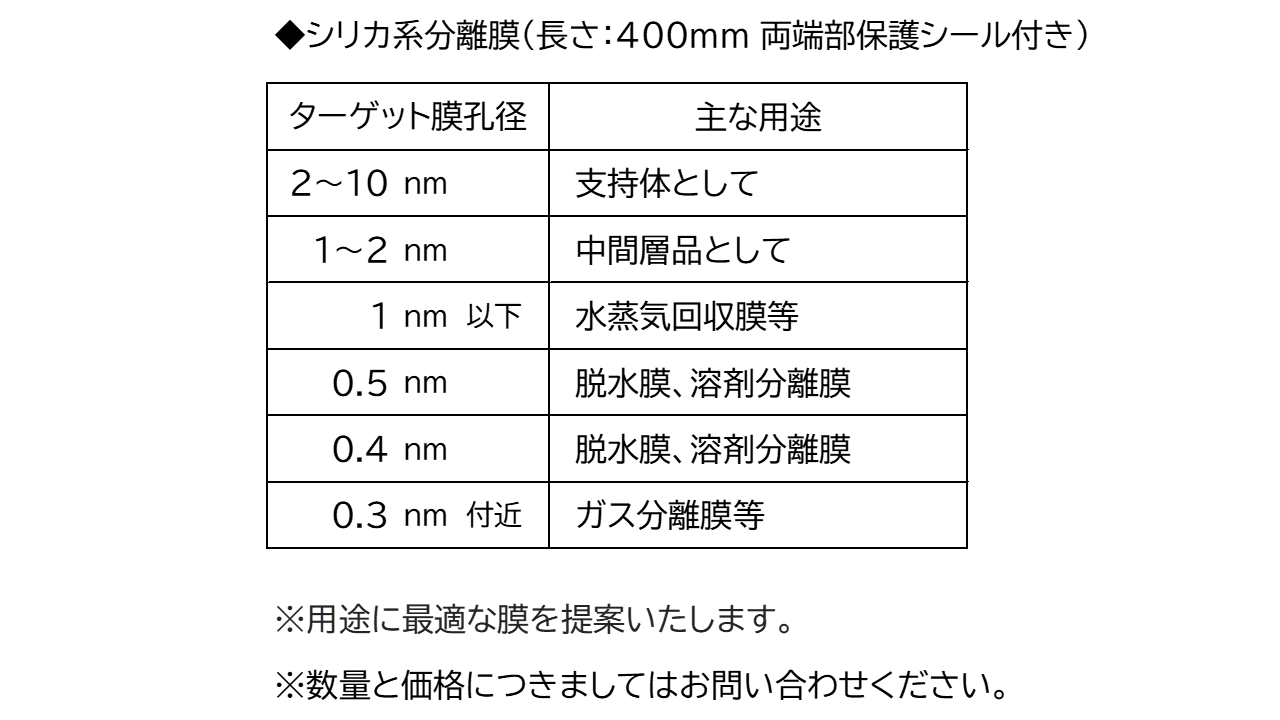 ◆シリカ系分離膜（長さ：400mm 両端部保護シール付き）

| ターゲット膜孔径 | 主な用途 |
|---|---|
| 2～10 nm | 支持体として |
| 1～2 nm | 中間層品として |
| 1 nm 以下 | 水蒸気回収膜等 |
| 0.5 nm | 脱水膜、溶剤分離膜 |
| 0.4 nm | 脱水膜、溶剤分離膜 |
| 0.3 nm 付近 | ガス分離膜等 |

※用途に最適な膜を提案いたします。

※数量と価格につきましてはお問い合わせください。